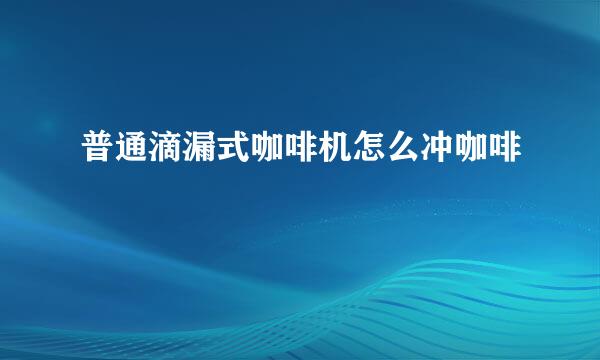 普通滴漏式咖啡机怎么冲咖啡